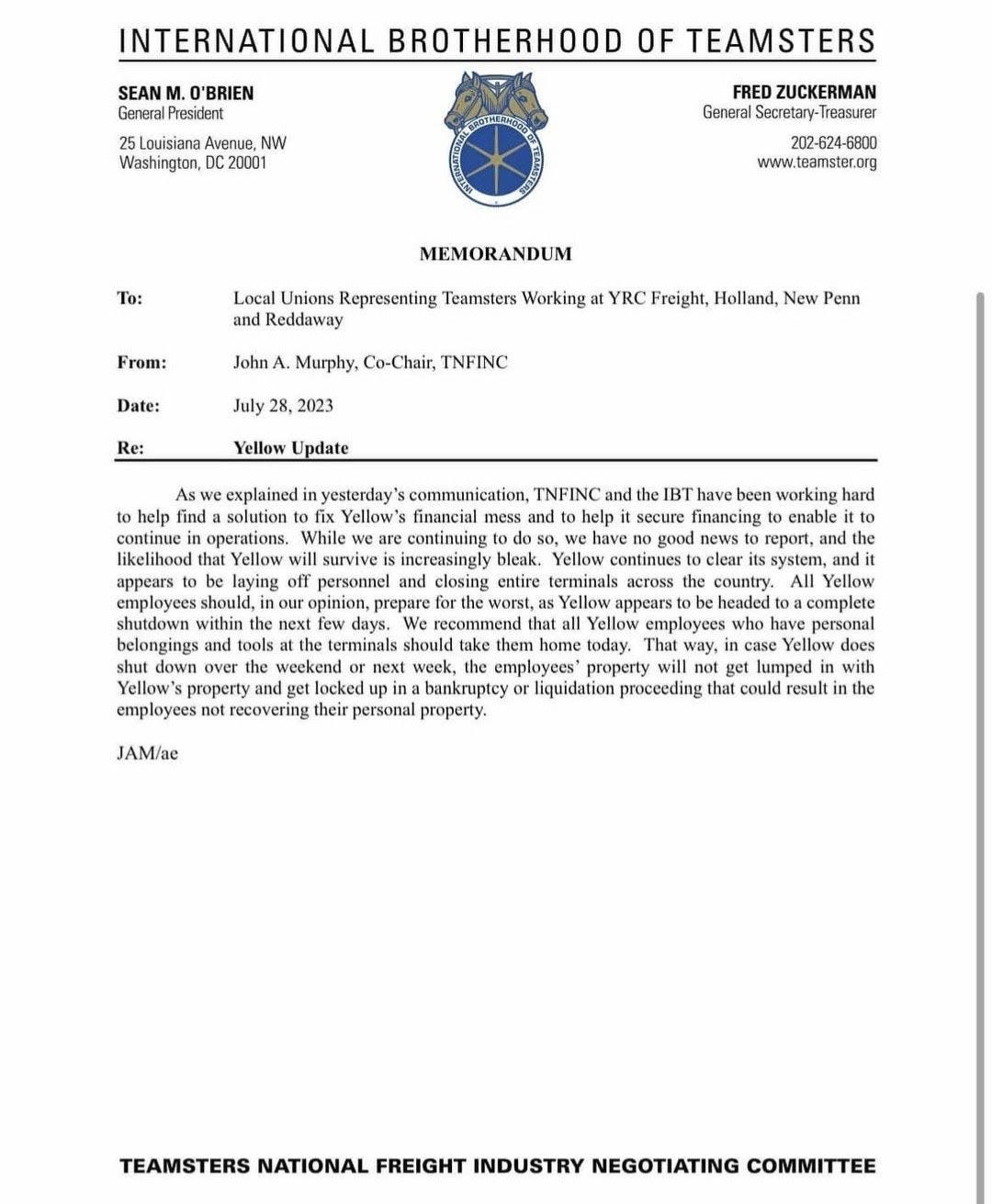 INTERNATIONAL BROTHERHOOD OF TEAMSTERS

SEAN M. O'BRIEN
General President

25 Louisiana Avenue, NW
Washington, DC 20001

INTERNATIONAL BROTHERHOOD OF TEAMSTERS

FRED ZUCKERMAN
General Secretary-Treasurer

202-624-6800
www.teamster.org

MEMORANDUM

To: Local Unions Representing Teamsters Working at YRC Freight, Holland, New Penn and Reddaway

From: John A. Murphy, Co-Chair, TNFINC

Date: July 28, 2023

Re: Yellow Update

As we explained in yesterday's communication, TNFINC and the IBT have been working hard to help find a solution to fix Yellow's financial mess and to help it secure financing to enable it to continue in operations. While we are continuing to do so, we have no good news to report, and the likelihood that Yellow will survive is increasingly bleak. Yellow continues to clear its system, and it appears to be laying off personnel and closing entire terminals across the country. All Yellow employees should, in our opinion, prepare for the worst, as Yellow appears to be headed to a complete shutdown within the next few days. We recommend that all Yellow employees who have personal belongings and tools at the terminals should take them home today. That way, in case Yellow does shut down over the weekend or next week, the employees' property will not get lumped in with Yellow's property and get locked up in a bankruptcy or liquidation proceeding that could result in the employees not recovering their personal property.

JAM/ae

TEAMSTERS NATIONAL FREIGHT INDUSTRY NEGOTIATING COMMITTEE